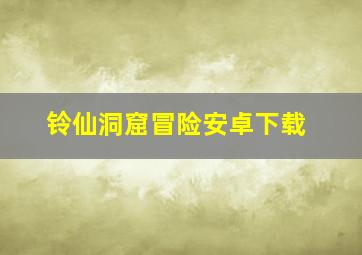 铃仙洞窟冒险安卓下载